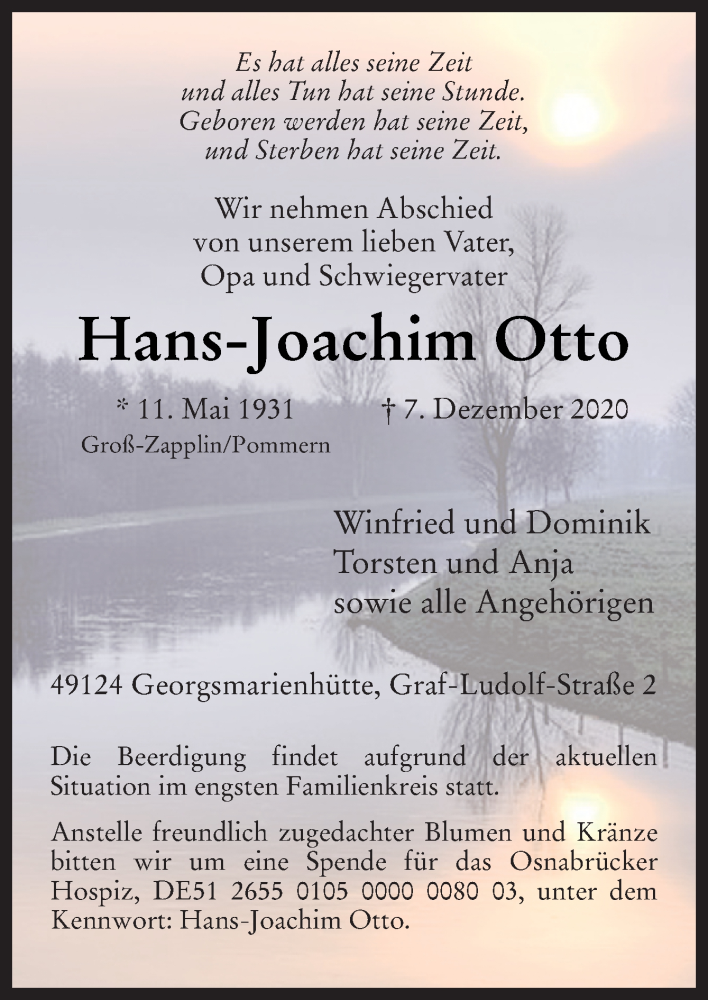 Es hat alles seine Zeit
und alles Tun hat seine Stunde.
Geboren werden hat seine Zeit,
und Sterben hat seine Zeit.

Wir nehmen Abschied
von unserem lieben Vater,
Opa und Schwiegervater

Hans-Joachim Otto

* 11. Mai 1931
Groß-Zapplin/Pommern

† 7. Dezember 2020

Winfried und Dominik
Torsten und Anja
sowie alle Angehörigen

49124 Georgsmarienhütte, Graf-Ludolf-Straße 2

Die Beerdigung findet aufgrund der aktuellen Situation im engsten Familienkreis statt.

Anstelle freundlich zugedachter Blumen und Kränze bitten wir um eine Spende für das Osnabrücker Hospiz, DE51 2655 0105 0000 0080 03, unter dem Kennwort: Hans-Joachim Otto.